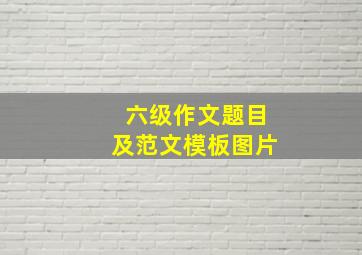 六级作文题目
及范文模板图片